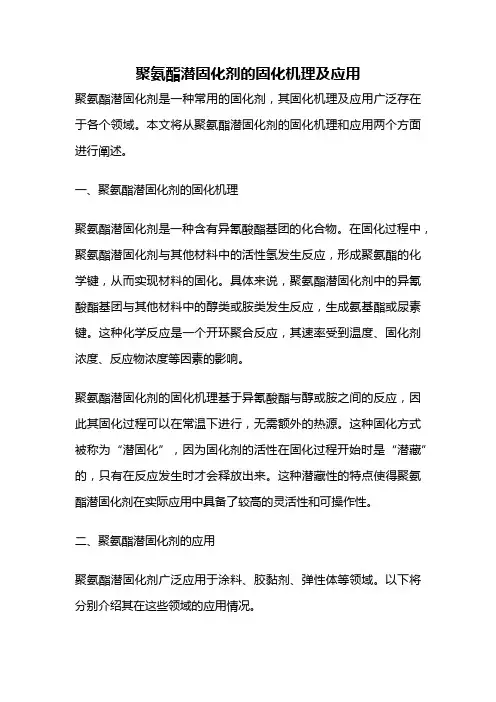 聚氨酯潜固化剂的固化机理及应用

聚氨酯潜固化剂是一种常用的固化剂，其固化机理及应用广泛存在于各个领域。本文将从聚氨酯潜固化剂的固化机理和应用两个方面进行阐述。

一、聚氨酯潜固化剂的固化机理

聚氨酯潜固化剂是一种含有异氰酸酯基团的化合物。在固化过程中，聚氨酯潜固化剂与其他材料中的活性氢发生反应，形成聚氨酯的化学键，从而实现材料的固化。具体来说，聚氨酯潜固化剂中的异氰酸酯基团与其他材料中的醇类或胺类发生反应，生成氨基酯或尿素键。这种化学反应是一个开环聚合反应，其速率受到温度、固化剂浓度、反应物浓度等因素的影响。

聚氨酯潜固化剂的固化机理基于异氰酸酯与醇或胺之间的反应，因此其固化过程可以在常温下进行，无需额外的热源。这种固化方式被称为“潜固化”，因为固化剂的活性在固化过程开始时是“潜藏”的，只有在反应发生时才会释放出来。这种潜藏性的特点使得聚氨酯潜固化剂在实际应用中具备了较高的灵活性和可操作性。

二、聚氨酯潜固化剂的应用

聚氨酯潜固化剂广泛应用于涂料、胶黏剂、弹性体等领域。以下将分别介绍其在这些领域的应用情况。